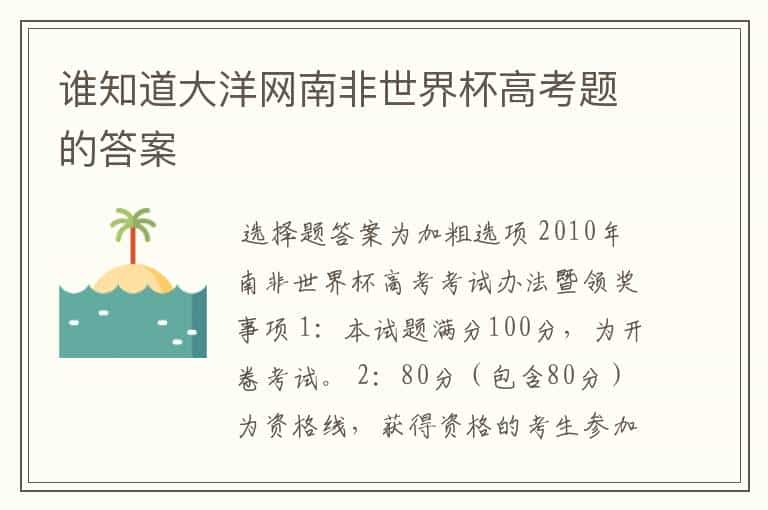 谁知道大洋网南非世界杯高考题的答案

选择题答案为加粗选项 2010年南非世界杯高考考试办法暨领奖事项 1：本试题满分100分，为开卷考试。 2：80分（包含80分）为资格线，获得资格的考生参加